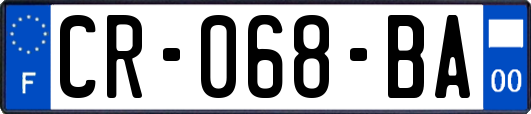 F
CR-068-BA
00